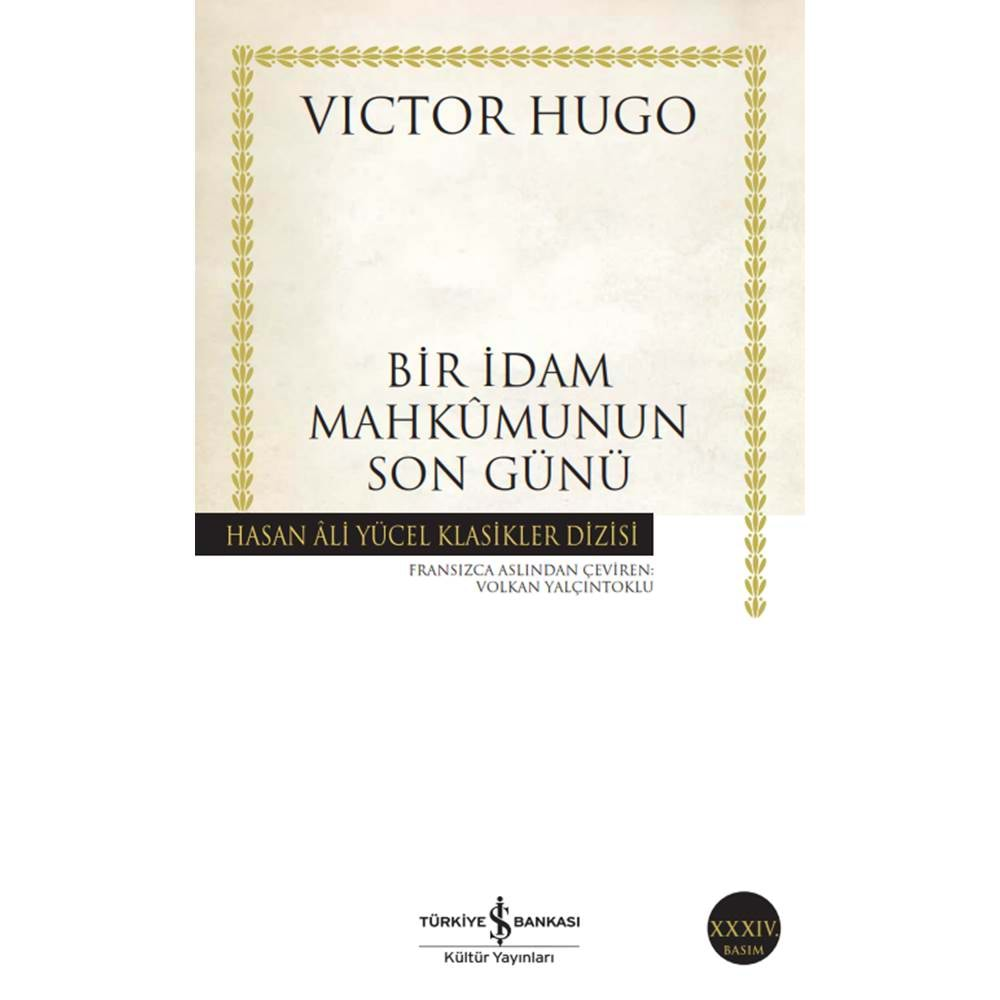 VICTOR HUGO

BİR İDAM MAHKÛMUNUN SON GÜNÜ

HASAN ÂLİ YÜCEL KLASİKLER DİZİSİ

FRANSIZCA ASLINDAN ÇEVİREN: VOLKAN YALÇINTOKLU

TÜRKİYE İŞ BANKASI
Kültür Yayınları

XXXIV. BASIM